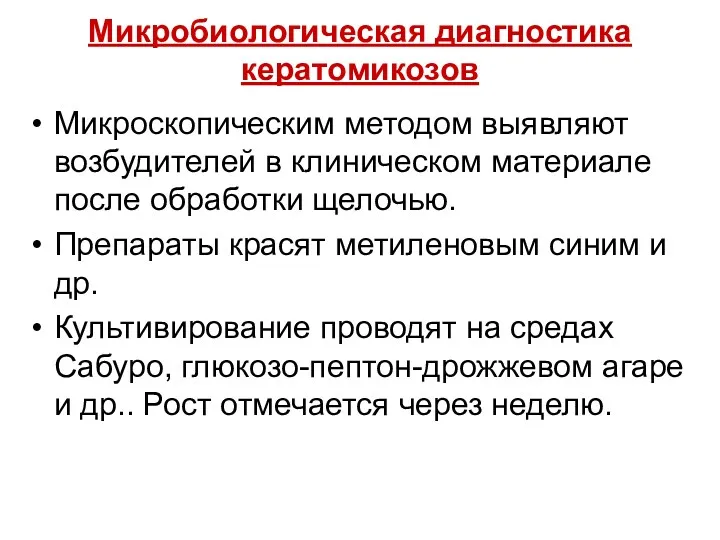 Микробиологическая диагностика кератомикозов

• Микроскопическим методом выявляют возбудителей в клиническом материале после обработки щелочью.

• Препараты красят метиленовым синим и др.

• Культивирование проводят на средах Сабуро, глюкозо-пептон-дрожжевом агаре и др.. Рост отмечается через неделю.